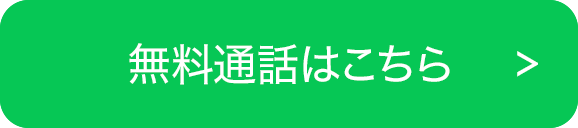 無料通話はこちら >